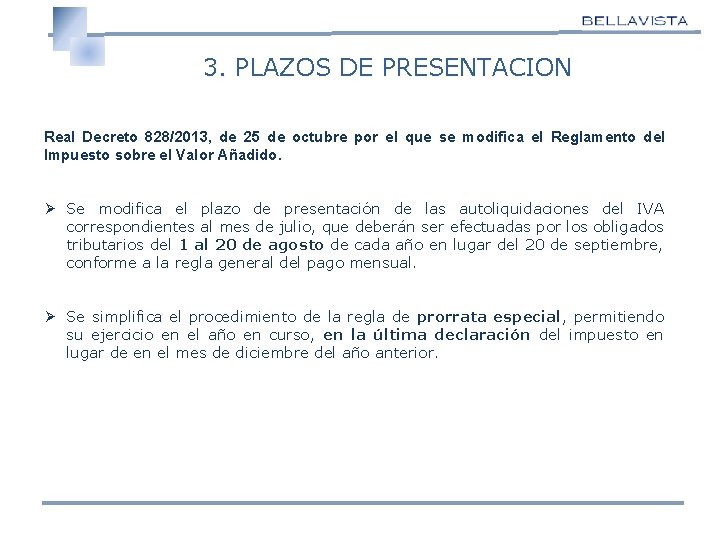 BELLAVISTA

3. PLAZOS DE PRESENTACION

Real Decreto 828/2013, de 25 de octubre por el que se modifica el Reglamento del Impuesto sobre el Valor Añadido.

➢ Se modifica el plazo de presentación de las autoliquidaciones del IVA correspondientes al mes de julio, que deberán ser efectuadas por los obligados tributarios del 1 al 20 de agosto de cada año en lugar del 20 de septiembre, conforme a la regla general del pago mensual.

➢ Se simplifica el procedimiento de la regla de prorrata especial, permitiendo su ejercicio en el año en curso, en la última declaración del impuesto en lugar de en el mes de diciembre del año anterior.